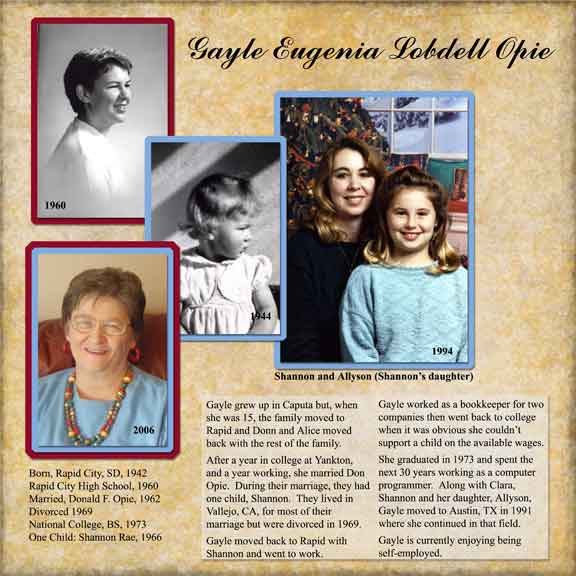 Gayle Eugenia Lobdell Opie

1960

1944

1994

Shannon and Allyson (Shannon's daughter)

2006

Born, Rapid City, SD, 1942
Rapid City High School, 1960
Married, Donald F. Opie, 1962
Divorced 1969
National College, BS, 1973
One Child: Shannon Rae, 1966

Gayle grew up in Caputa but, when she was 15, the family moved to Rapid and Donn and Alice moved back with the rest of the family.

After a year in college at Yankton, and a year working, she married Don Opie. During their marriage, they had one child, Shannon. They lived in Vallejo, CA, for most of their marriage but were divorced in 1969.

Gayle moved back to Rapid with Shannon and went to work.

Gayle worked as a bookkeeper for two companies then went back to college when it was obvious she couldn't support a child on the available wages.

She graduated in 1973 and spent the next 30 years working as a computer programmer. Along with Clara, Shannon and her daughter, Allyson, Gayle moved to Austin, TX in 1991 where she continued in that field.

Gayle is currently enjoying being self-employed.